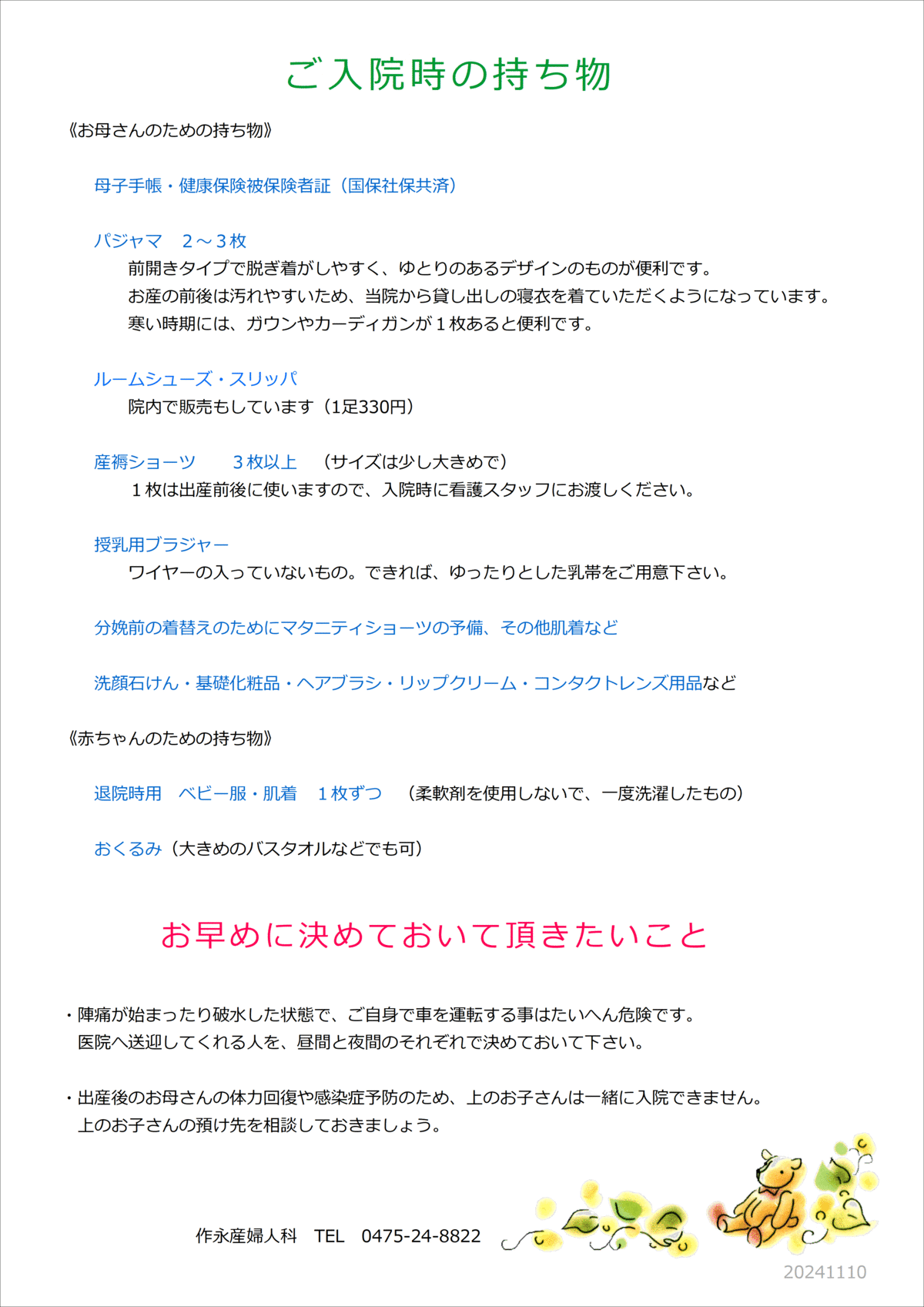 ご入院時の持ち物

《お母さんのための持ち物》

母子手帳・健康保険被保険者証（国保社保共済）

パジャマ　2～3枚
前開きタイプで脱ぎ着がしやすく、ゆとりのあるデザインのものが便利です。
お産の前後は汚れやすいため、当院から貸し出しの寝衣を着ていただくようになっています。
寒い時期には、ガウンやカーディガンが１枚あると便利です。

ルームシューズ・スリッパ
院内で販売もしています（1足330円）

産褥ショーツ　３枚以上　（サイズは少し大きめで）
１枚は出産前後に使いますので、入院時に看護スタッフにお渡しください。

授乳用ブラジャー
ワイヤーの入っていないもの。できれば、ゆったりとした乳帯をご用意下さい。

分娩前の着替えのためにマタニティショーツの予備、その他肌着など

洗顔石けん・基礎化粧品・ヘアブラシ・リップクリーム・コンタクトレンズ用品など

《赤ちゃんのための持ち物》

退院時用　ベビー服・肌着　１枚ずつ　（柔軟剤を使用しないで、一度洗濯したもの）

おくるみ（大きめのバスタオルなどでも可）

お早めに決めておいて頂きたいこと

・陣痛が始まったり破水した状態で、ご自身で車を運転する事はたいへん危険です。
医院へ送迎してくれる人を、昼間と夜間のそれぞれで決めておいて下さい。

・出産後のお母さんの体力回復や感染症予防のため、上のお子さんは一緒に入院できません。
上のお子さんの預け先を相談しておきましょう。

作永産婦人科　TEL　0475-24-8822

20241110